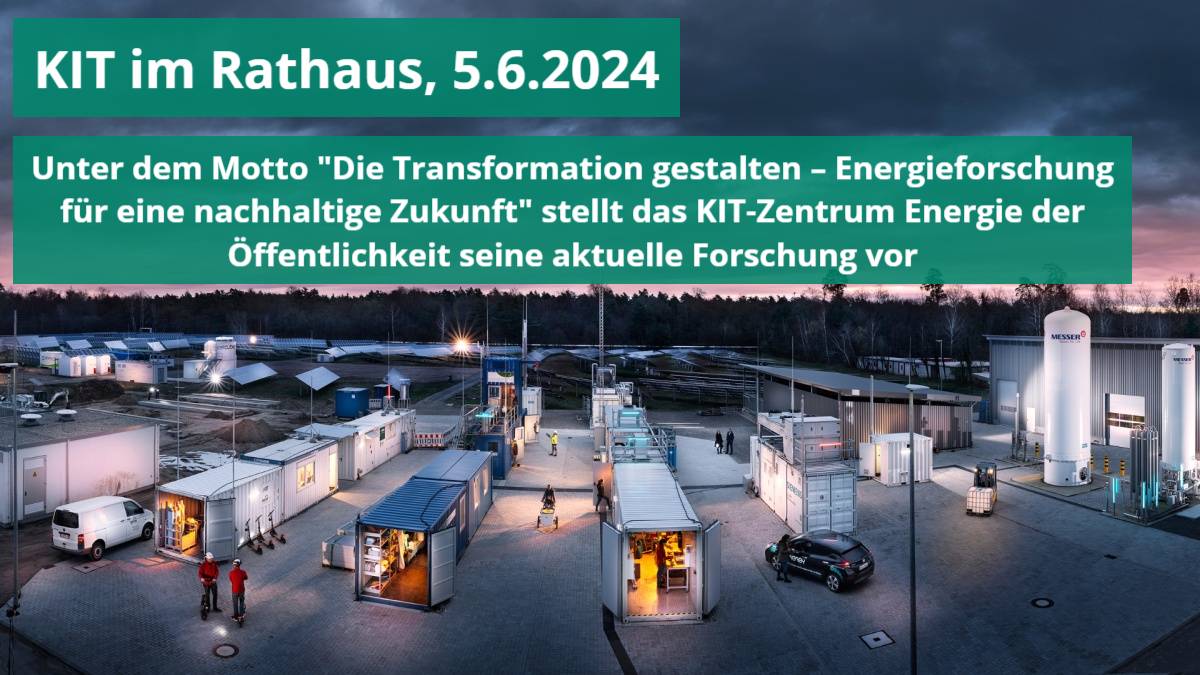 KIT im Rathaus, 5.6.2024

Unter dem Motto "Die Transformation gestalten – Energieforschung für eine nachhaltige Zukunft" stellt das KIT-Zentrum Energie der Öffentlichkeit seine aktuelle Forschung vor

MESSER